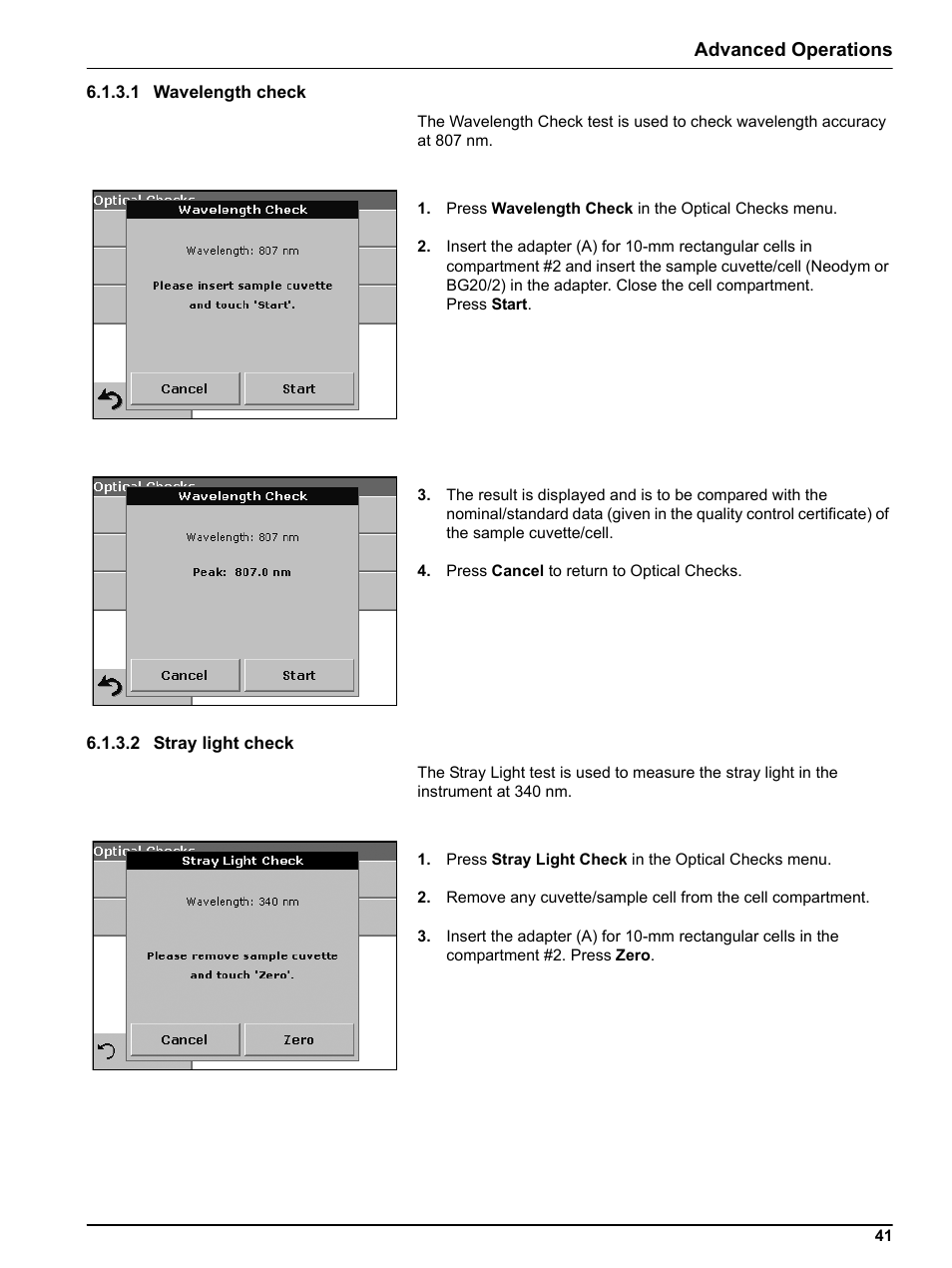 Advanced Operations

6.1.3.1 Wavelength check

The Wavelength Check test is used to check wavelength accuracy at 807 nm.

Optical Checks
Wavelength Check
Wavelength: 807 nm
Please insert sample cuvette and touch 'Start'.
Cancel
Start

1. Press **Wavelength Check** in the Optical Checks menu.

2. Insert the adapter (A) for 10-mm rectangular cells in compartment #2 and insert the sample cuvette/cell (Neodym or BG20/2) in the adapter. Close the cell compartment. Press **Start**.

Optical Checks
Wavelength Check
Wavelength: 807 nm
Peak: 807.0 nm
Cancel
Start

3. The result is displayed and is to be compared with the nominal/standard data (given in the quality control certificate) of the sample cuvette/cell.

4. Press **Cancel** to return to Optical Checks.

6.1.3.2 Stray light check

The Stray Light test is used to measure the stray light in the instrument at 340 nm.

Optical Checks
Stray Light Check
Wavelength: 340 nm
Please remove sample cuvette and touch 'Zero'.
Cancel
Zero

1. Press **Stray Light Check** in the Optical Checks menu.

2. Remove any cuvette/sample cell from the cell compartment.

3. Insert the adapter (A) for 10-mm rectangular cells in the compartment #2. Press **Zero**.

41